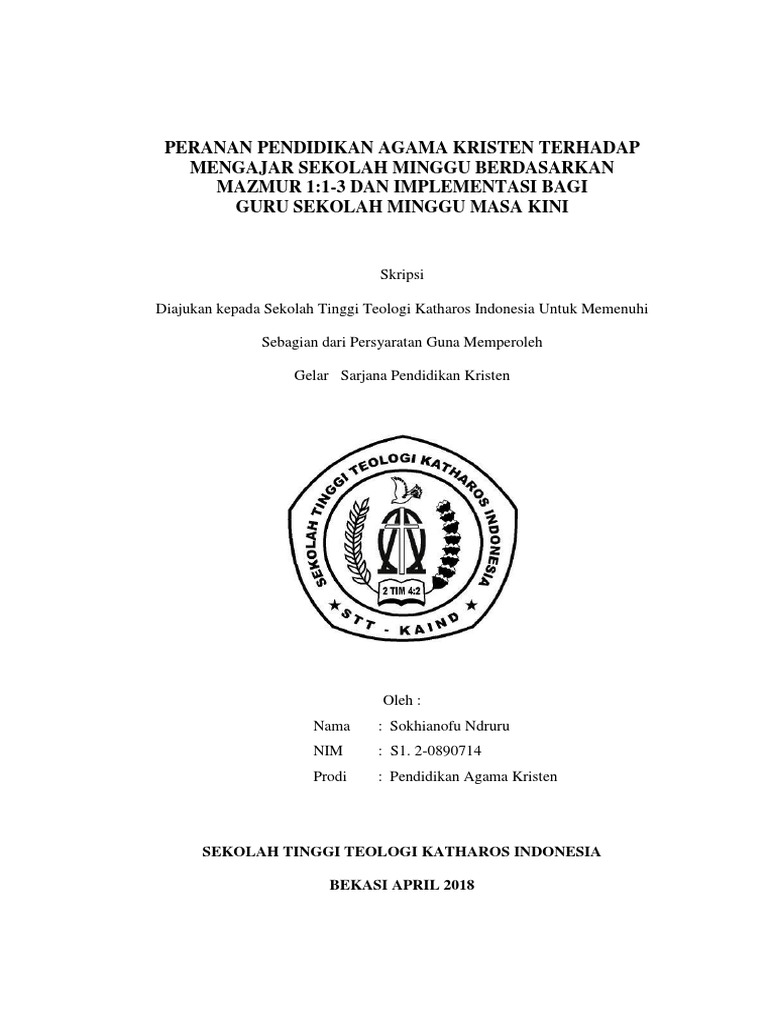 PERANAN PENDIDIKAN AGAMA KRISTEN TERHADAP MENGAJAR SEKOLAH MINGGU BERDASARKAN MAZMUR 1:1-3 DAN IMPLEMENTASI BAGI GURU SEKOLAH MINGGU MASA KINI

Skripsi

Diajukan kepada Sekolah Tinggi Teologi Katharos Indonesia Untuk Memenuhi

Sebagian dari Persyaratan Guna Memperoleh

Gelar Sarjana Pendidikan Kristen

SEKOLAH TINGGI TEOLOGI KATHAROS INDONESIA

2 TIM 4:2

STT - KAIND

Oleh :

Nama : Sokhianofu Ndruru

NIM : S1. 2-0890714

Prodi : Pendidikan Agama Kristen

SEKOLAH TINGGI TEOLOGI KATHAROS INDONESIA

BEKASI APRIL 2018